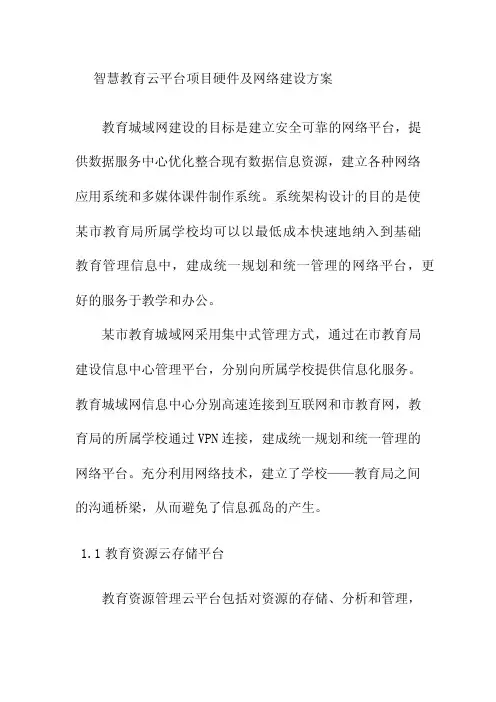 智慧教育云平台项目硬件及网络建设方案

教育城域网建设的目标是建立安全可靠的网络平台，提供数据服务中心优化整合现有数据信息资源，建立各种网络应用系统和多媒体课件制作系统。系统架构设计的目的是使某市教育局所属学校均可以以最低成本快速地纳入到基础教育管理信息中，建成统一规划和统一管理的网络平台，更好的服务于教学和办公。

某市教育城域网采用集中式管理方式，通过在市教育局建设信息中心管理平台，分别向所属学校提供信息化服务。教育城域网信息中心分别高速连接到互联网和市教育网，教育局的所属学校通过VPN连接，建成统一规划和统一管理的网络平台。充分利用网络技术，建立了学校——教育局之间的沟通桥梁，从而避免了信息孤岛的产生。

1.1 教育资源云存储平台

教育资源管理云平台包括对资源的存储、分析和管理，